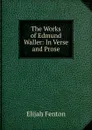 The Works of Edmund Waller: In Verse and Prose

Elijah Fenton